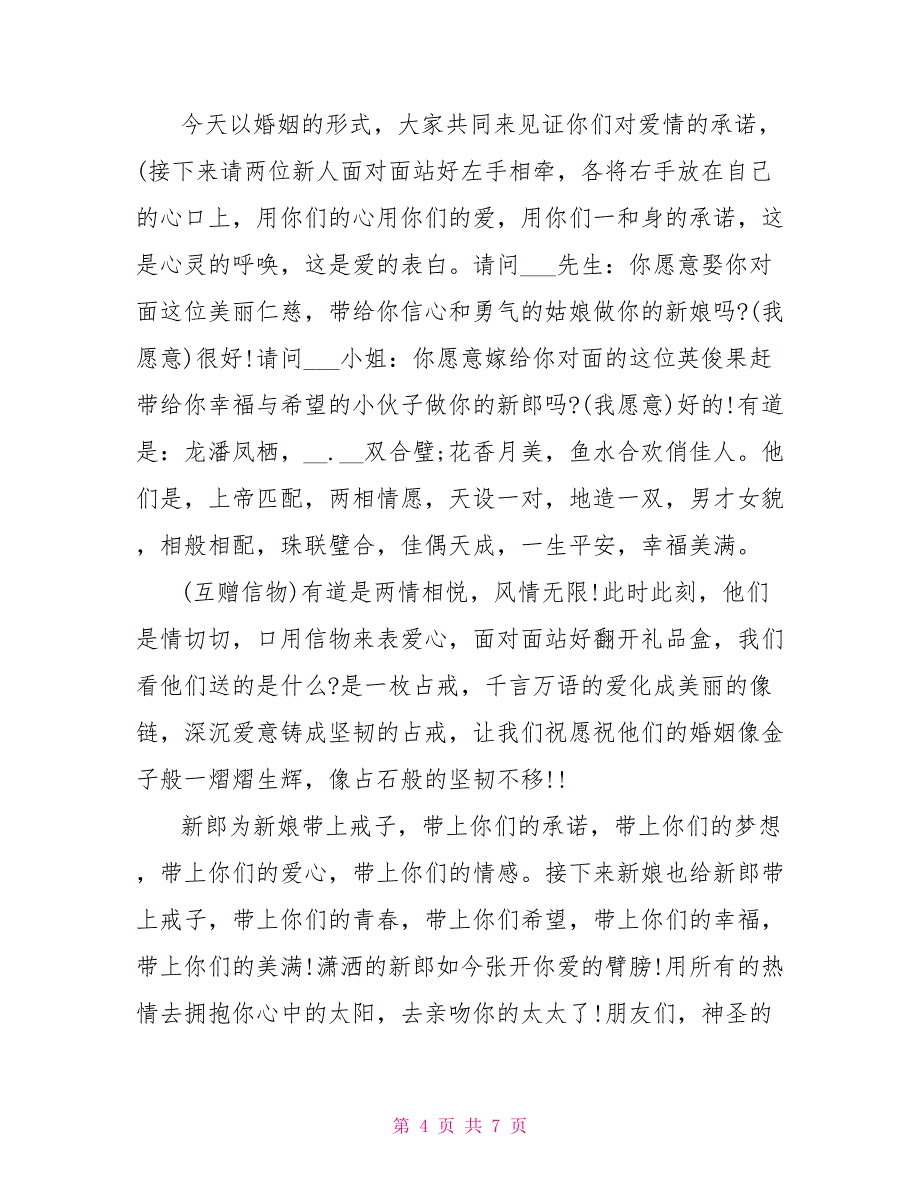 今天以婚姻的形式，大家共同来见证你们对爱情的承诺，(接下来请两位新人面对面站好左手相牵，各将右手放在自己的心口上，用你们的心用你们的爱，用你们一和身的承诺，这是心灵的呼唤，这是爱的表白。请问___先生：你愿意娶你对面这位美丽仁慈，带给你信心和勇气的姑娘做你的新娘吗?(我愿意)很好!请问___小姐：你愿意嫁给你对面的这位英俊果赶带给你幸福与希望的小伙子做你的新郎吗?(我愿意)好的!有道是：龙潘凤栖，__.__双合璧;花香月美，鱼水合欢俏佳人。他们是，上帝匹配，两相情愿，天设一对，地造一双，男才女貌，相般相配，珠联璧合，佳偶天成，一生平安，幸福美满。

(互赠信物)有道是两情相悦，风情无限!此时此刻，他们是情切切，口用信物来表爱心，面对面站好翻开礼品盒，我们看他们送的是什么?是一枚占戒，千言万语的爱化成美丽的像链，深沉爱意铸成坚韧的占戒，让我们祝愿祝他们的婚姻像金子般一熠熠生辉，像占石般的坚韧不移!!

新郎为新娘带上戒子，带上你们的承诺，带上你们的梦想，带上你们的爱心，带上你们的情感。接下来新娘也给新郎带上戒子，带上你们的青春，带上你们希望，带上你们的幸福，带上你们的美满!潇洒的新郎如今张开你爱的臂膀!用所有的热情去拥抱你心中的太阳，去亲吻你的太太了!朋友们，神圣的

第 4 页 共 7 页